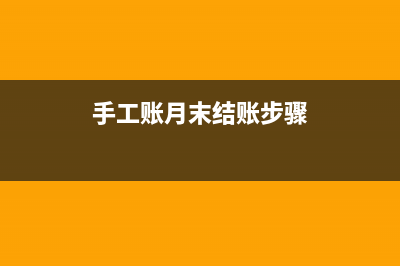 手工账月末结账步骤